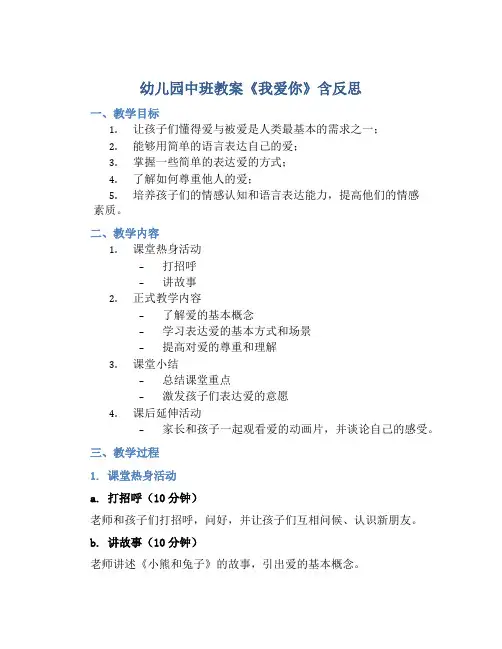 幼儿园中班教案《我爱你》含反思

一、教学目标

1. 让孩子们懂得爱与被爱是人类最基本的需求之一；

2. 能够用简单的语言表达自己的爱；

3. 掌握一些简单的表达爱的方式；

4. 了解如何尊重他人的爱；

5. 培养孩子们的情感认知和语言表达能力，提高他们的情感素质。

二、教学内容

1. 课堂热身活动
- 打招呼
- 讲故事

2. 正式教学内容
- 了解爱的基本概念
- 学习表达爱的基本方式和场景
- 提高对爱的尊重和理解

3. 课堂小结
- 总结课堂重点
- 激发孩子们表达爱的意愿

4. 课后延伸活动
- 家长和孩子一起观看爱的动画片，并谈论自己的感受。

三、教学过程

1. 课堂热身活动

a. 打招呼（10 分钟）

老师和孩子们打招呼，问好，并让孩子们互相问候、认识新朋友。

b. 讲故事（10 分钟）

老师讲述《小熊和兔子》的故事，引出爱的基本概念。